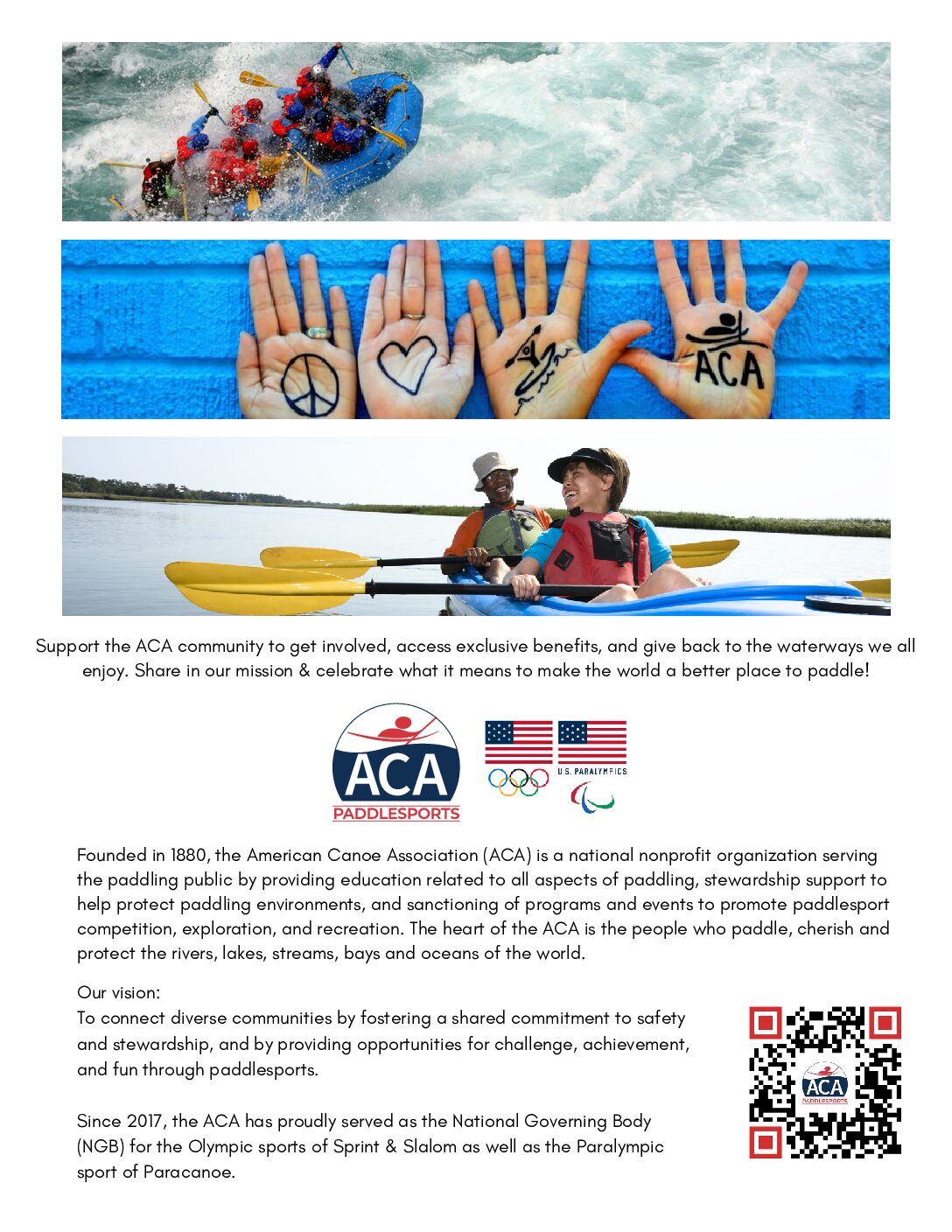 ACA

Support the ACA community to get involved, access exclusive benefits, and give back to the waterways we all enjoy. Share in our mission & celebrate what it means to make the world a better place to paddle!

ACA
PADDLESPORTS

U.S. PARALYMPICS

Founded in 1880, the American Canoe Association (ACA) is a national nonprofit organization serving the paddling public by providing education related to all aspects of paddling, stewardship support to help protect paddling environments, and sanctioning of programs and events to promote paddlesport competition, exploration, and recreation. The heart of the ACA is the people who paddle, cherish and protect the rivers, lakes, streams, bays and oceans of the world.

Our vision:
To connect diverse communities by fostering a shared commitment to safety and stewardship, and by providing opportunities for challenge, achievement, and fun through paddlesports.

Since 2017, the ACA has proudly served as the National Governing Body (NGB) for the Olympic sports of Sprint & Slalom as well as the Paralympic sport of Paracanoe.

ACA
PADDLESPORTS